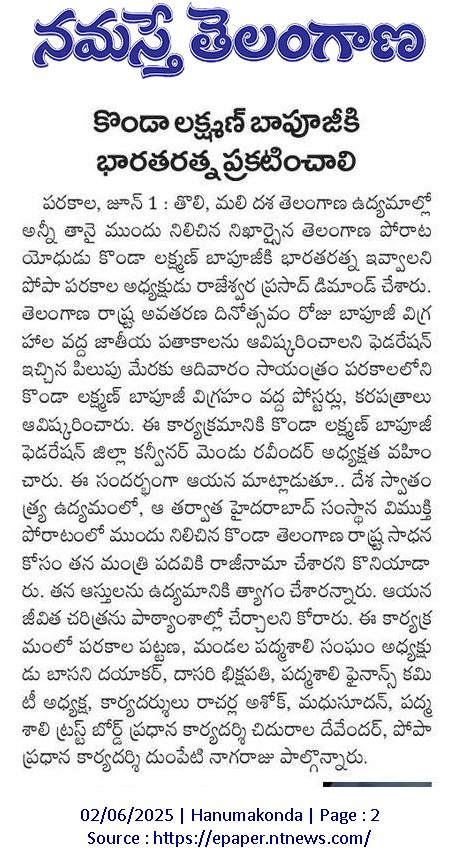 నమస్తే తెలంగాణ

కొండా లక్ష్మణ్ బాపూజీకి భారతరత్న ప్రకటించాలి

పరకాల, జూన్ 1 : తొలి, మలి దశ తెలంగాణ ఉద్యమాల్లో అన్నీ తానై ముందు నిలిచిన నిఖార్సైన తెలంగాణ పోరాట యోధుడు కొండా లక్ష్మణ్ బాపూజీకి భారతరత్న ఇవ్వాలని పోపా పరకాల అధ్యక్షుడు రాజేశ్వర ప్రసాద్ డిమాండ్ చేశారు. తెలంగాణ రాష్ట్ర అవతరణ దినోత్సవం రోజు బాపూజీ విగ్రహాల వద్ద జాతీయ పతాకాలను ఆవిష్కరించాలని ఫెడరేషన్ ఇచ్చిన పిలుపు మేరకు ఆదివారం సాయంత్రం పరకాలలోని కొండా లక్ష్మణ్ బాపూజీ విగ్రహం వద్ద పోస్టర్లు, కరపత్రాలు ఆవిష్కరించారు. ఈ కార్యక్రమానికి కొండా లక్ష్మణ్ బాపూజీ ఫెడరేషన్ జిల్లా కన్వీనర్ మెండు రవీందర్ అధ్యక్షత వహించారు. ఈ సందర్భంగా ఆయన మాట్లాడుతూ.. దేశ స్వాతంత్ర్య ఉద్యమంలో, ఆ తర్వాత హైదరాబాద్ సంస్థాన విముక్తి పోరాటంలో ముందు నిలిచిన కొండా తెలంగాణ రాష్ట్ర సాధన కోసం తన మంత్రి పదవికి రాజీనామా చేశారని కొనియాడారు. తన ఆస్తులను ఉద్యమానికి త్యాగం చేశారన్నారు. ఆయన జీవిత చరిత్రను పాఠ్యాంశాల్లో చేర్చాలని కోరారు. ఈ కార్యక్రమంలో పరకాల పట్టణ, మండల పద్మశాలి సంఘం అధ్యక్షుడు బాసని దయాకర్, దాసరి భిక్షపతి, పద్మశాలి ఫైనాన్స్ కమిటీ అధ్యక్ష, కార్యదర్శులు రాచర్ల అశోక్, మధుసూదన్, పద్మశాలి ట్రస్ట్ బోర్డ్ ప్రధాన కార్యదర్శి చిదురాల దేవేందర్, పోపా ప్రధాన కార్యదర్శి దుంపేటి నాగరాజు పాల్గొన్నారు.

02/06/2025 | Hanumakonda | Page : 2
Source : https://epaper.ntnews.com/